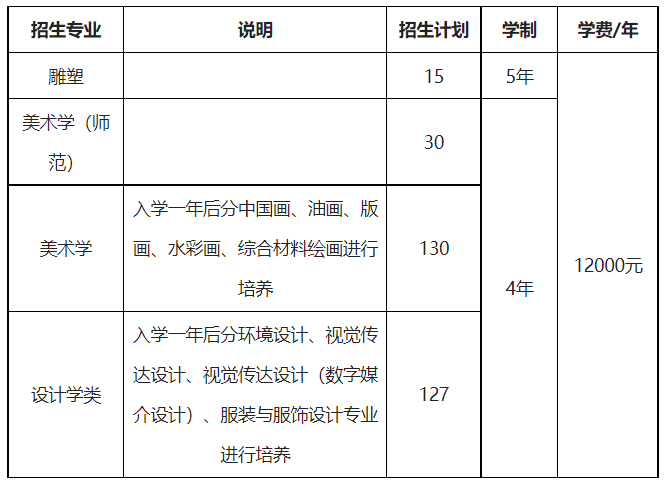 | 招生专业 | 说明 | 招生计划 | 学制 | 学费/年 |
|---|---|---|---|---|
| 雕塑 |  | 15 | 5年 | 12000元 |
| 美术学（师范） |  | 30 | 4年 |  |
| 美术学 | 入学一年后分中国画、油画、版画、水彩画、综合材料绘画进行培养 | 130 |  |  |
| 设计学类 | 入学一年后分环境设计、视觉传达设计、视觉传达设计（数字媒介设计）、服装与服饰设计专业进行培养 | 127 |  |  |